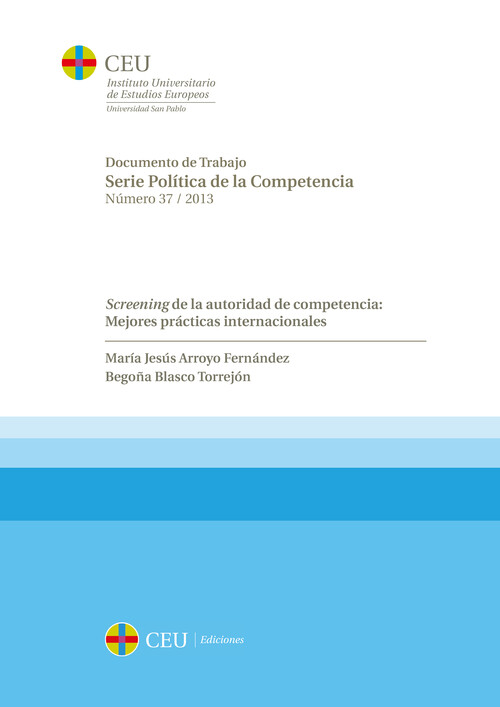 CEU
Instituto Universitario
de Estudios Europeos
Universidad San Pablo

Documento de Trabajo
Serie Política de la Competencia
Número 37 / 2013

Screening de la autoridad de competencia:
Mejores prácticas internacionales

María Jesús Arroyo Fernández
Begoña Blasco Torrejón

CEU | Ediciones